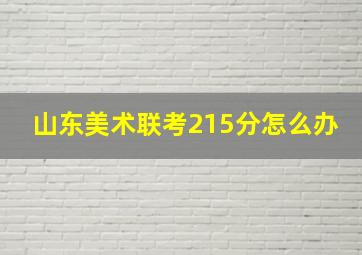 山东美术联考215分怎么办